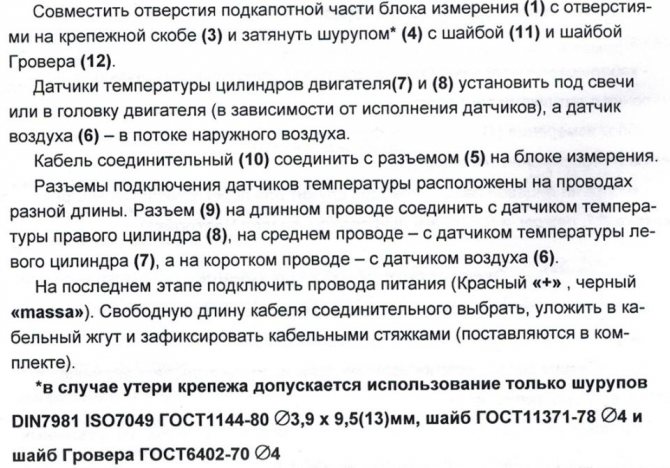 Совместить отверстия подкапотной части блока измерения (1) с отверстиями на крепежной скобе (3) и затянуть шурупом* (4) с шайбой (11) и шайбой Гровера (12).

Датчики температуры цилиндров двигателя(7) и (8) установить под свечи или в головку двигателя (в зависимости от исполнения датчиков), а датчик воздуха (6) – в потоке наружного воздуха.

Кабель соединительный (10) соединить с разъемом (5) на блоке измерения.

Разъемы подключения датчиков температуры расположены на проводах разной длины. Разъем (9) на длинном проводе соединить с датчиком температуры правого цилиндра (8), на среднем проводе – с датчиком температуры левого цилиндра (7), а на коротком проводе – с датчиком воздуха (6).

На последнем этапе подключить провода питания (Красный «+» , черный «massa»). Свободную длину кабеля соединительного выбрать, уложить в кабельный жгут и зафиксировать кабельными стяжками (поставляются в комплекте).

*в случае утери крепежа допускается использование только шурупов DIN7981 ISO7049 ГОСТ1144-80 ∅3,9 х 9,5(13)мм, шайб ГОСТ11371-78 ∅4 и шайб Гровера ГОСТ6402-70 ∅4